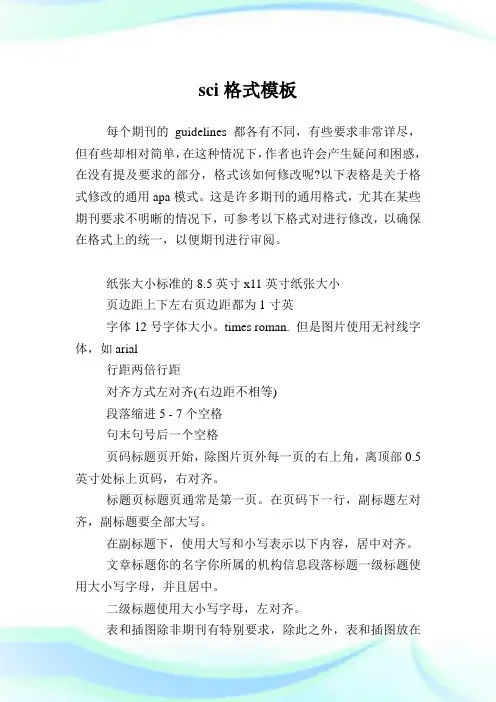 sci 格式模板

每个期刊的 guidelines 都各有不同，有些要求非常详尽，但有些却相对简单，在这种情况下，作者也许会产生疑问和困惑，在没有提及要求的部分，格式该如何修改呢?以下表格是关于格式修改的通用 apa 模式。这是许多期刊的通用格式，尤其在某些期刊要求不明晰的情况下，可参考以下格式对进行修改，以确保在格式上的统一，以便期刊进行审阅。

纸张大小标准的 8.5 英寸 x11 英寸纸张大小

页边距上下左右页边距都为 1 寸英

字体 12 号字体大小。times roman. 但是图片使用无衬线字体，如 arial

行距两倍行距

对齐方式左对齐(右边距不相等)

段落缩进 5 - 7 个空格

句末句号后一个空格

页码标题页开始，除图片页外每一页的右上角，离顶部 0.5 英寸处标上页码，右对齐。

标题页标题页通常是第一页。在页码下一行，副标题左对齐，副标题要全部大写。

在副标题下，使用大写和小写表示以下内容，居中对齐。

文章标题你的名字你所属的机构信息段落标题一级标题使用大小写字母，并且居中。

二级标题使用大小写字母，左对齐。

表和插图除非期刊有特别要求，除此之外，表和插图放在